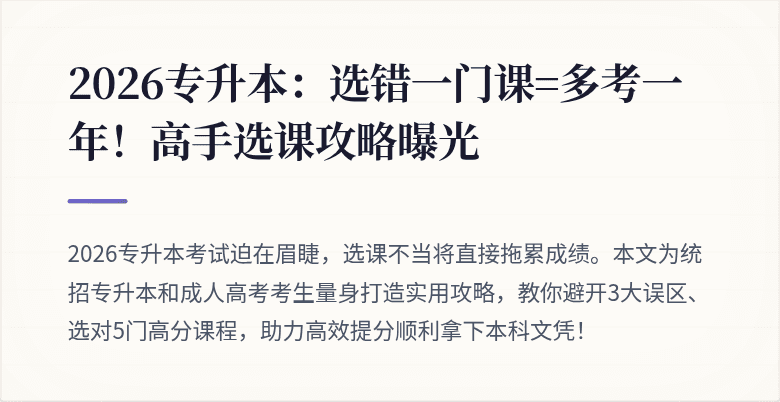 2026专升本：选错一门课=多考一年！高手选课攻略曝光

2026专升本考试迫在眉睫，选课不当将直接拖累成绩。本文为统招专升本和成人高考考生量身打造实用攻略，教你避开3大误区、选对5门高分课程，助力高效提分顺利拿下本科文凭！